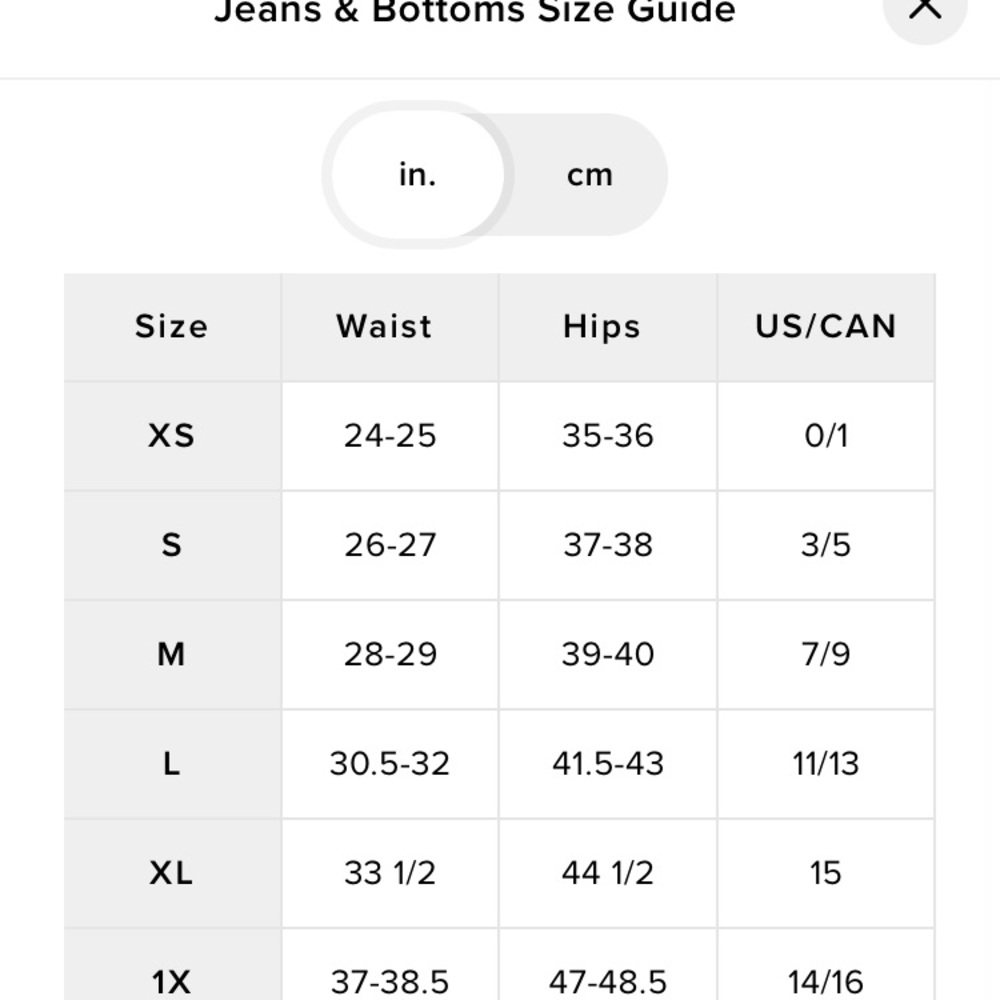 Jeans & Bottoms Size Guide

in. cm

| Size | Waist | Hips | US/CAN |
|---|---|---|---|
| XS | 24-25 | 35-36 | 0/1 |
| S | 26-27 | 37-38 | 3/5 |
| M | 28-29 | 39-40 | 7/9 |
| L | 30.5-32 | 41.5-43 | 11/13 |
| XL | 33 1/2 | 44 1/2 | 15 |
| 1X | 37-38.5 | 47-48.5 | 14/16 |